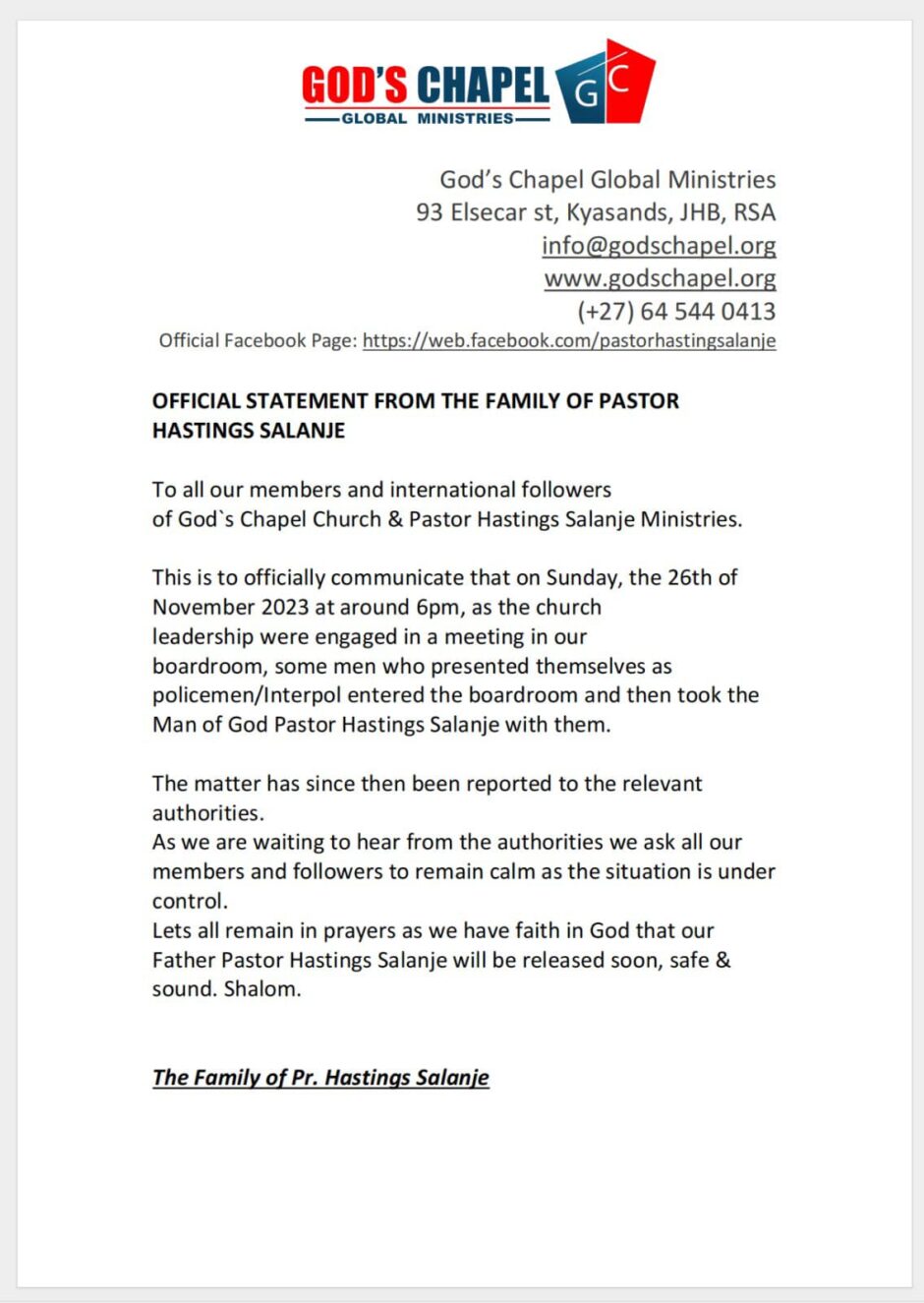 GOD'S CHAPEL
GLOBAL MINISTRIES
GC

God's Chapel Global Ministries
93 Elsecar st, Kyasands, JHB, RSA
info@godschapel.org
www.godschapel.org
(+27) 64 544 0413
Official Facebook Page: https://web.facebook.com/pastorhastingsalanje

OFFICIAL STATEMENT FROM THE FAMILY OF PASTOR HASTINGS SALANJE

To all our members and international followers of God`s Chapel Church & Pastor Hastings Salanje Ministries.

This is to officially communicate that on Sunday, the 26th of November 2023 at around 6pm, as the church leadership were engaged in a meeting in our boardroom, some men who presented themselves as policemen/Interpol entered the boardroom and then took the Man of God Pastor Hastings Salanje with them.

The matter has since then been reported to the relevant authorities.
As we are waiting to hear from the authorities we ask all our members and followers to remain calm as the situation is under control.
Lets all remain in prayers as we have faith in God that our Father Pastor Hastings Salanje will be released soon, safe & sound. Shalom.

The Family of Pr. Hastings Salanje